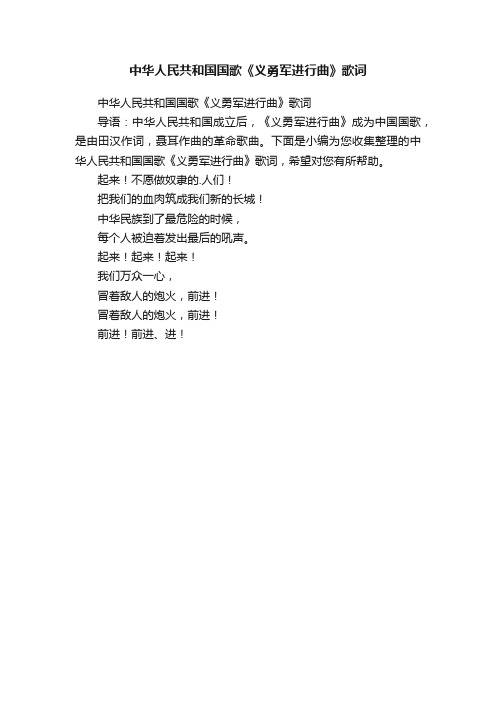 中华人民共和国国歌《义勇军进行曲》歌词

中华人民共和国国歌《义勇军进行曲》歌词

导语：中华人民共和国成立后，《义勇军进行曲》成为中国国歌，是由田汉作词，聂耳作曲的革命歌曲。下面是小编为您收集整理的中华人民共和国国歌《义勇军进行曲》歌词，希望对您有所帮助。

起来！不愿做奴隶的.人们！

把我们的血肉筑成我们新的长城！

中华民族到了最危险的时候，

每个人被迫着发出最后的吼声。

起来！起来！起来！

我们万众一心，

冒着敌人的炮火，前进！

冒着敌人的炮火，前进！

前进！前进、进！